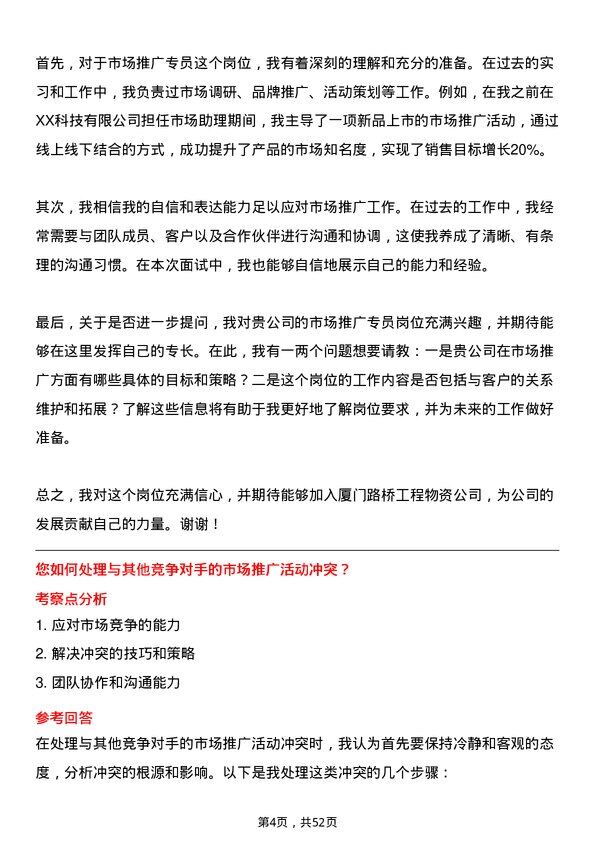 首先，对于市场推广专员这个岗位，我有着深刻的理解和充分的准备。在过去的实习和工作中，我负责过市场调研、品牌推广、活动策划等工作。例如，在我之前在XX科技有限公司担任市场助理期间，我主导了一项新品上市的市场推广活动，通过线上线下结合的方式，成功提升了产品的市场知名度，实现了销售目标增长20%。

其次，我相信我的自信和表达能力足以应对市场推广工作。在过去的工作中，我经常需要与团队成员、客户以及合作伙伴进行沟通和协调，这使我养成了清晰、有条理的沟通习惯。在本次面试中，我也能够自信地展示自己的能力和经验。

最后，关于是否进一步提问，我对贵公司的市场推广专员岗位充满兴趣，并期待能够在这里发挥自己的专长。在此，我有一两个问题想要请教：一是贵公司在市场推广方面有哪些具体的目标和策略？二是这个岗位的工作内容是否包括与客户的关系维护和拓展？了解这些信息将有助于我更好地了解岗位要求，并为未来的工作做好准备。

总之，我对这个岗位充满信心，并期待能够加入厦门路桥工程物资公司，为公司的发展贡献自己的力量。谢谢！

您如何处理与其他竞争对手的市场推广活动冲突？

考察点分析

1. 应对市场竞争的能力

2. 解决冲突的技巧和策略

3. 团队协作和沟通能力

参考回答

在处理与其他竞争对手的市场推广活动冲突时，我认为首先要保持冷静和客观的态度，分析冲突的根源和影响。以下是我处理这类冲突的几个步骤：

第4页，共52页